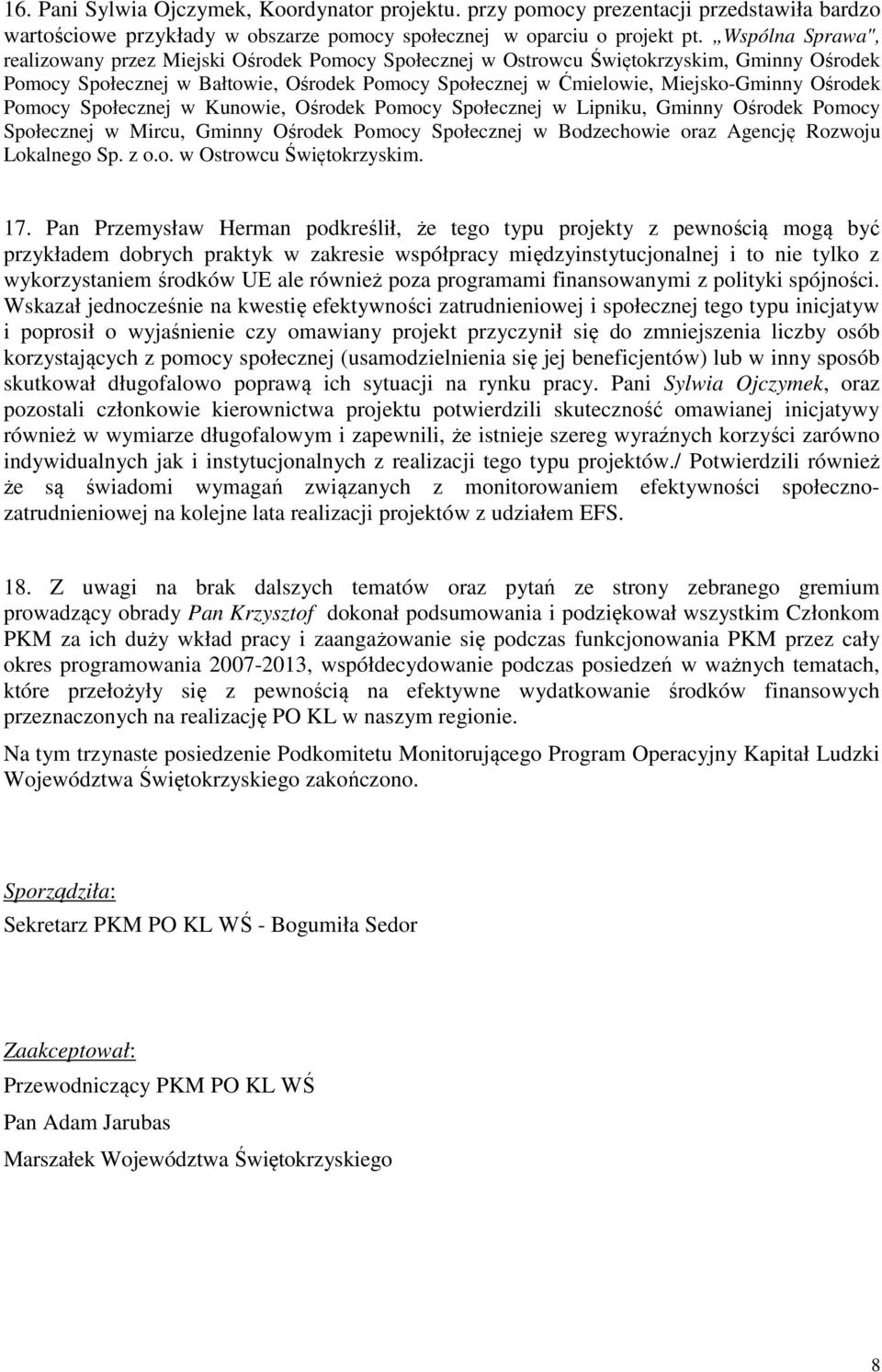 16. Pani Sylwia Ojczymek, Koordynator projektu. przy pomocy prezentacji przedstawiła bardzo wartościowe przykłady w obszarze pomocy społecznej w oparciu o projekt pt. „Wspólna Sprawa", realizowany przez Miejski Ośrodek Pomocy Społecznej w Ostrowcu Świętokrzyskim, Gminny Ośrodek Pomocy Społecznej w Bałtowie, Ośrodek Pomocy Społecznej w Ćmielowie, Miejsko-Gminny Ośrodek Pomocy Społecznej w Kunowie, Ośrodek Pomocy Społecznej w Lipniku, Gminny Ośrodek Pomocy Społecznej w Mircu, Gminny Ośrodek Pomocy Społecznej w Bodzechowie oraz Agencję Rozwoju Lokalnego Sp. z o.o. w Ostrowcu Świętokrzyskim.

17. Pan Przemysław Herman podkreślił, że tego typu projekty z pewnością mogą być przykładem dobrych praktyk w zakresie współpracy międzyinstytucjonalnej i to nie tylko z wykorzystaniem środków UE ale również poza programami finansowanymi z polityki spójności. Wskazał jednocześnie na kwestię efektywności zatrudnieniowej i społecznej tego typu inicjatyw i poprosił o wyjaśnienie czy omawiany projekt przyczynił się do zmniejszenia liczby osób korzystających z pomocy społecznej (usamodzielnienia się jej beneficjentów) lub w inny sposób skutkował długofalowo poprawą ich sytuacji na rynku pracy. Pani Sylwia Ojczymek, oraz pozostali członkowie kierownictwa projektu potwierdzili skuteczność omawianej inicjatywy również w wymiarze długofalowym i zapewnili, że istnieje szereg wyraźnych korzyści zarówno indywidualnych jak i instytucjonalnych z realizacji tego typu projektów./ Potwierdzili również że są świadomi wymagań związanych z monitorowaniem efektywności społeczno-zatrudnieniowej na kolejne lata realizacji projektów z udziałem EFS.

18. Z uwagi na brak dalszych tematów oraz pytań ze strony zebranego gremium prowadzący obrady Pan Krzysztof dokonał podsumowania i podziękował wszystkim Członkom PKM za ich duży wkład pracy i zaangażowanie się podczas funkcjonowania PKM przez cały okres programowania 2007-2013, współdecydowanie podczas posiedzeń w ważnych tematach, które przełożyły się z pewnością na efektywne wydatkowanie środków finansowych przeznaczonych na realizację PO KL w naszym regionie.

Na tym trzynaste posiedzenie Podkomitetu Monitorującego Program Operacyjny Kapitał Ludzki Województwa Świętokrzyskiego zakończono.

Sporządziła:

Sekretarz PKM PO KL WŚ - Bogumiła Sedor

Zaakceptował:

Przewodniczący PKM PO KL WŚ

Pan Adam Jarubas

Marszałek Województwa Świętokrzyskiego

8